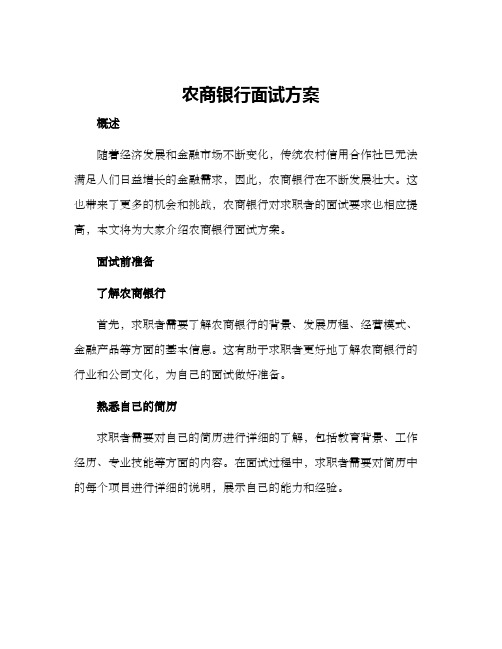 农商银行面试方案

概述

随着经济发展和金融市场不断变化，传统农村信用合作社已无法满足人们日益增长的金融需求，因此，农商银行在不断发展壮大。这也带来了更多的机会和挑战，农商银行对求职者的面试要求也相应提高，本文将为大家介绍农商银行面试方案。

面试前准备

了解农商银行

首先，求职者需要了解农商银行的背景、发展历程、经营模式、金融产品等方面的基本信息。这有助于求职者更好地了解农商银行的行业和公司文化，为自己的面试做好准备。

熟悉自己的简历

求职者需要对自己的简历进行详细的了解，包括教育背景、工作经历、专业技能等方面的内容。在面试过程中，求职者需要对简历中的每个项目进行详细的说明，展示自己的能力和经验。